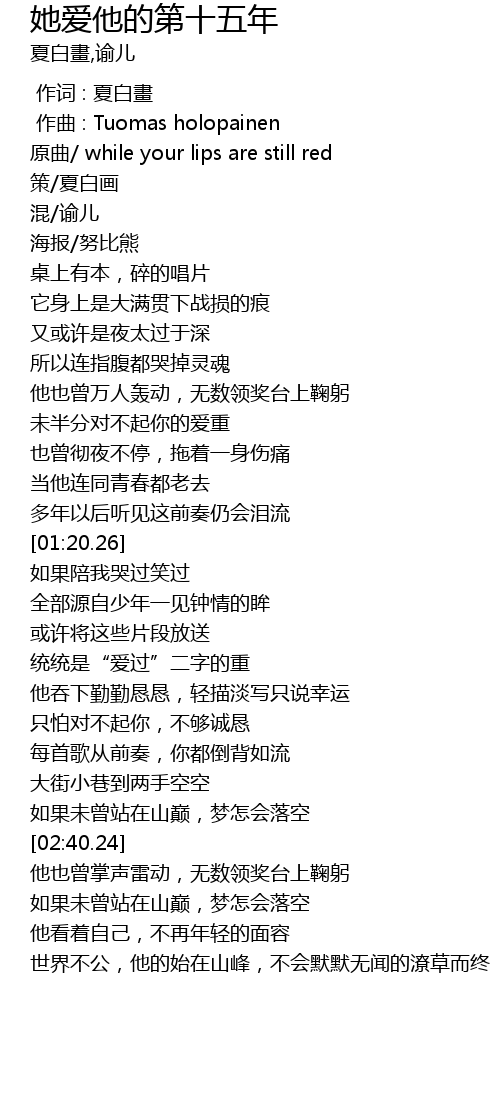 她爱他的第十五年
夏白畫,谕儿

作词 : 夏白畫
作曲 : Tuomas holopainen
原曲/ while your lips are still red
策/夏白画
混/谕儿
海报/努比熊
桌上有本，碎的唱片
它身上是大满贯下战损的痕
又或许是夜太过于深
所以连指腹都哭掉灵魂
他也曾万人轰动，无数领奖台上鞠躬
未半分对不起你的爱重
也曾彻夜不停，拖着一身伤痛
当他连同青春都老去
多年以后听见这前奏仍会泪流
[01:20.26]
如果陪我哭过笑过
全部源自少年一见钟情的眸
或许将这些片段放送
统统是“爱过”二字的重
他吞下勤勤恳恳，轻描淡写只说幸运
只怕对不起你，不够诚恳
每首歌从前奏，你都倒背如流
大街小巷到两手空空
如果未曾站在山巅，梦怎会落空
[02:40.24]
他也曾掌声雷动，无数领奖台上鞠躬
如果未曾站在山巅，梦怎会落空
他看着自己，不再年轻的面容
世界不公，他的始在山峰，不会默默无闻的潦草而终